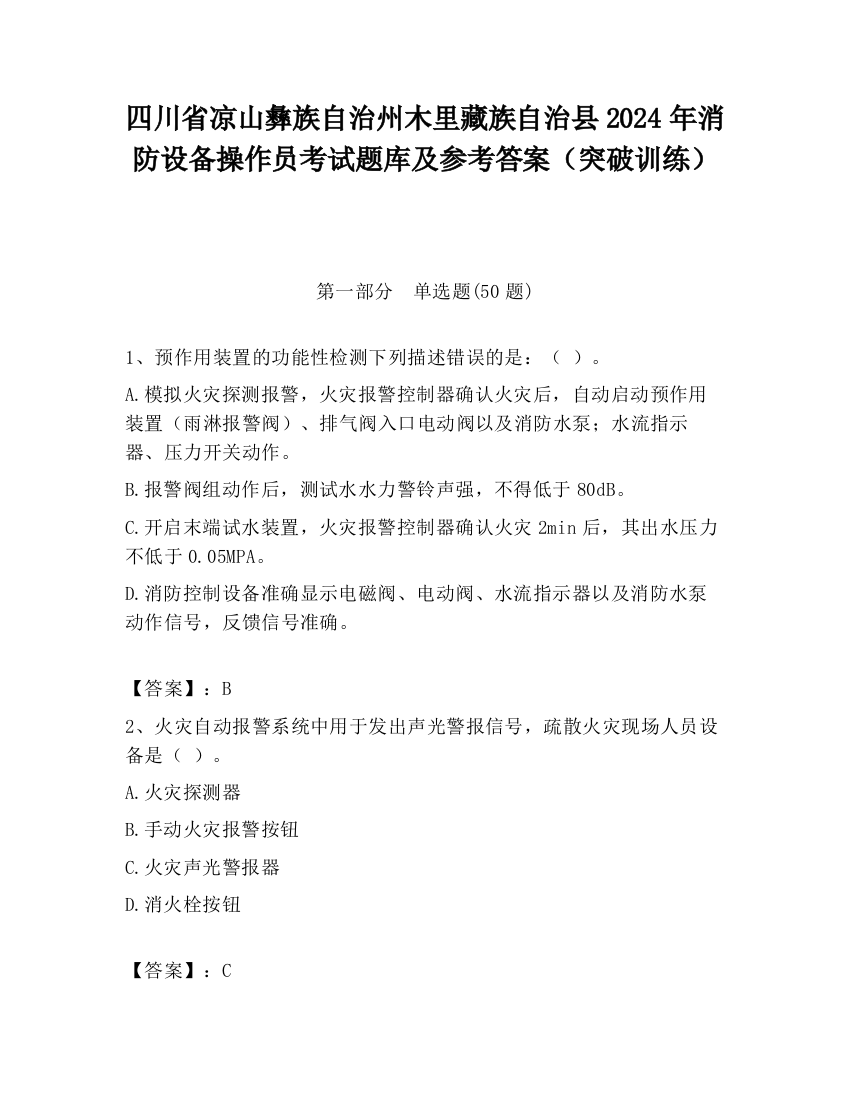 四川省凉山彝族自治州木里藏族自治县2024年消防设备操作员考试题库及参考答案（突破训练）

第一部分　单选题(50题)

1、预作用装置的功能性检测下列描述错误的是：（ ）。

A.模拟火灾探测报警，火灾报警控制器确认火灾后，自动启动预作用装置（雨淋报警阀）、排气阀入口电动阀以及消防水泵；水流指示器、压力开关动作。

B.报警阀组动作后，测试水水力警铃声强，不得低于80dB。

C.开启末端试水装置，火灾报警控制器确认火灾2min后，其出水压力不低于0.05MPA。

D.消防控制设备准确显示电磁阀、电动阀、水流指示器以及消防水泵动作信号，反馈信号准确。

【答案】：B

2、火灾自动报警系统中用于发出声光警报信号，疏散火灾现场人员设备是（ ）。

A.火灾探测器

B.手动火灾报警按钮

C.火灾声光警报器

D.消火栓按钮

【答案】：C